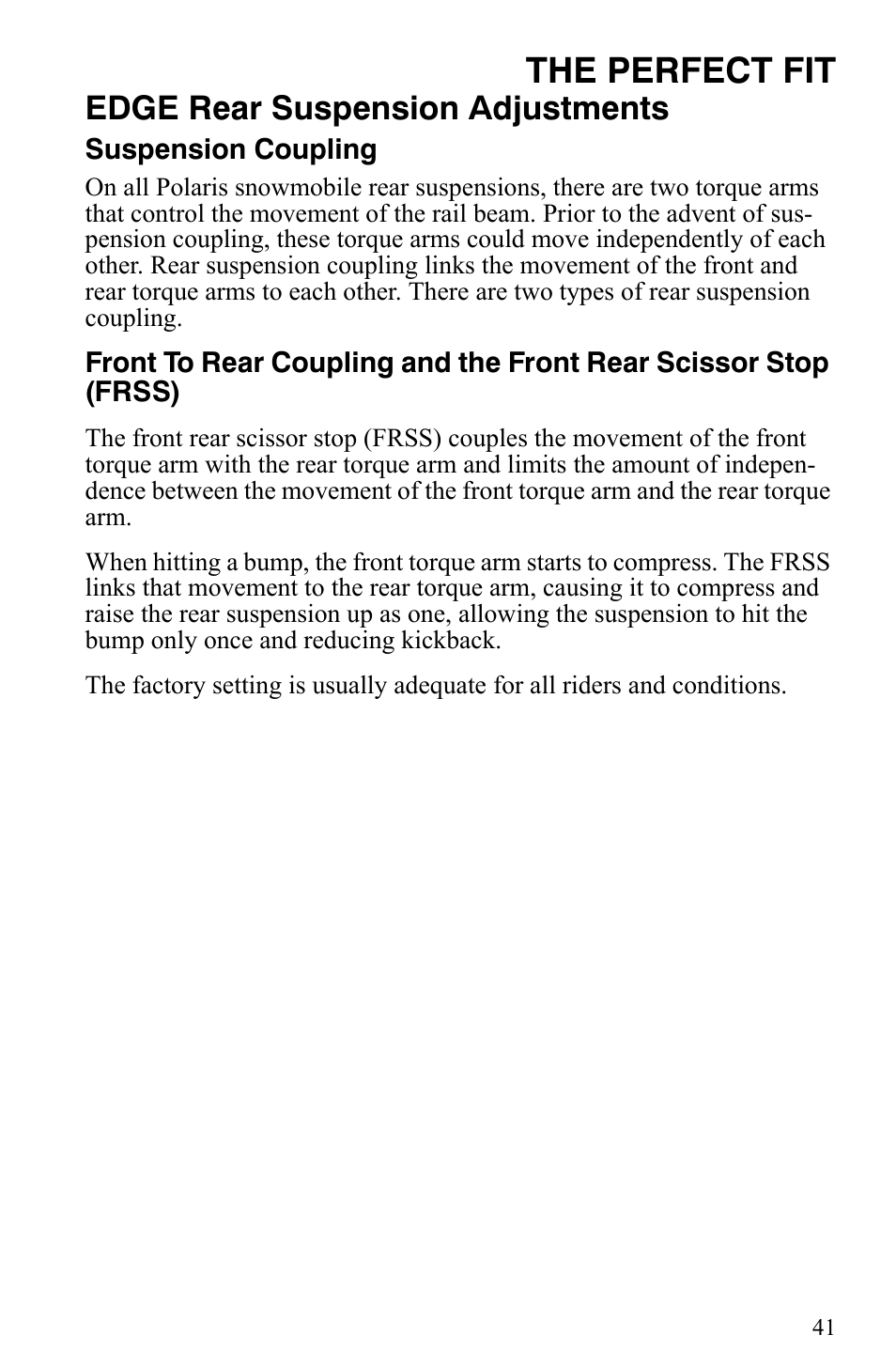 THE PERFECT FIT

EDGE Rear Suspension Adjustments

Suspension Coupling

On all Polaris snowmobile rear suspensions, there are two torque arms that control the movement of the rail beam. Prior to the advent of suspension coupling, these torque arms could move independently of each other. Rear suspension coupling links the movement of the front and rear torque arms to each other. There are two types of rear suspension coupling.

Front To Rear Coupling and the Front Rear Scissor Stop (FRSS)

The front rear scissor stop (FRSS) couples the movement of the front torque arm with the rear torque arm and limits the amount of independence between the movement of the front torque arm and the rear torque arm.

When hitting a bump, the front torque arm starts to compress. The FRSS links that movement to the rear torque arm, causing it to compress and raise the rear suspension up as one, allowing the suspension to hit the bump only once and reducing kickback.

The factory setting is usually adequate for all riders and conditions.

41